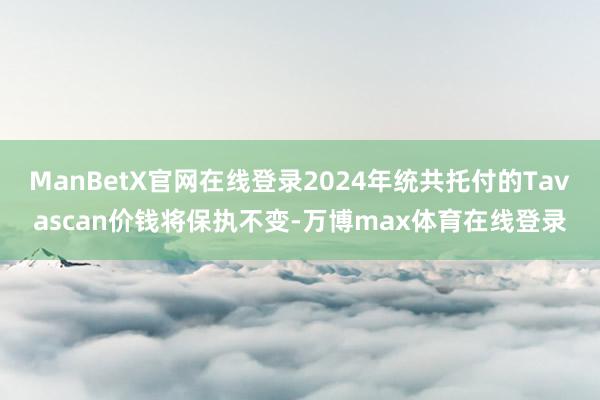 ManBetX官网在线登录2024年统共托付的Tavascan价钱将保执不变-万博max体育在线登录